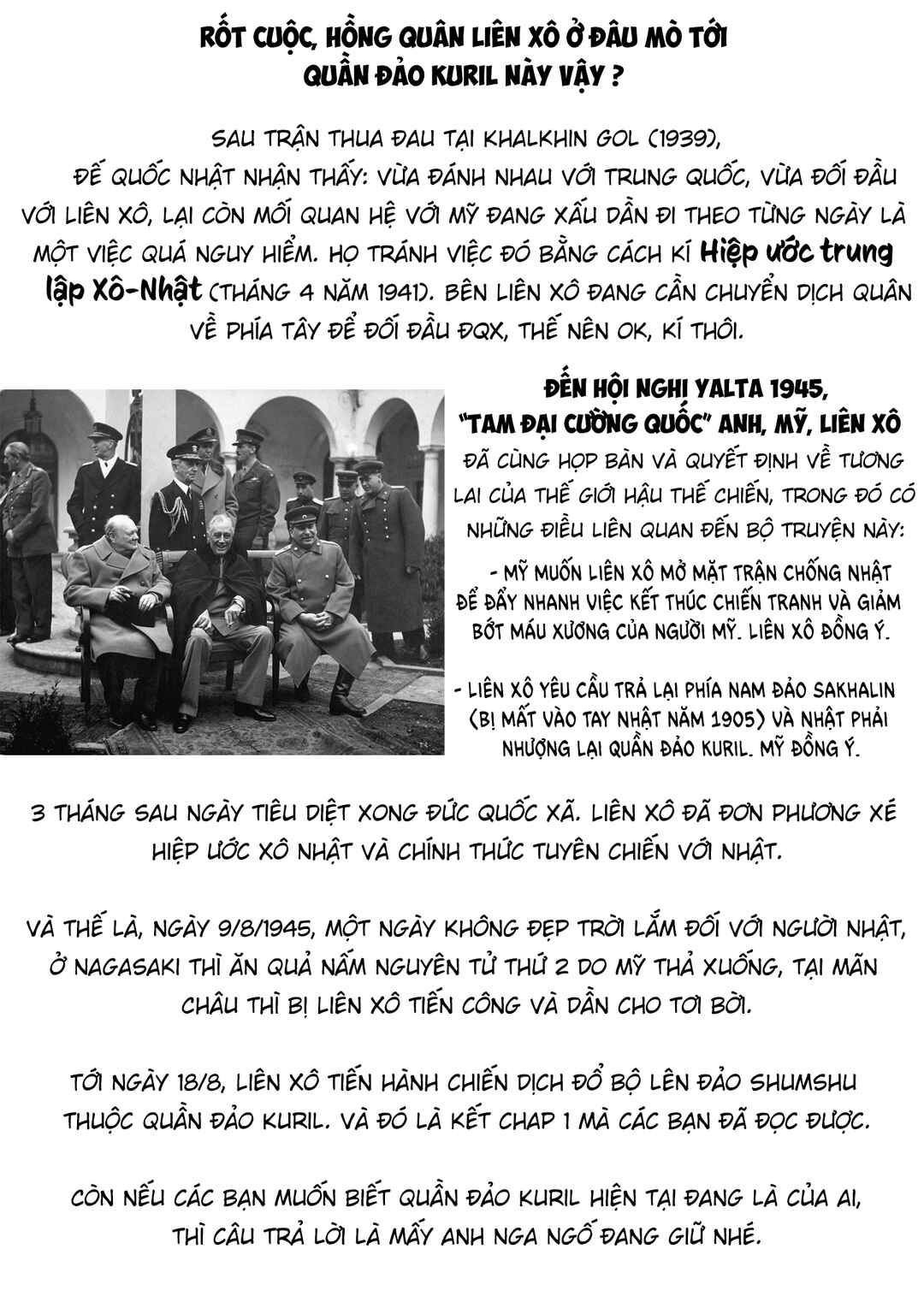 RỐT CUỘC, HỒNG QUÂN LIÊN XÔ Ở ĐÂU MÒ TỚI QUẦN ĐẢO KURIL NÀY VẬY ?

SAU TRẬN THUA ĐAU TẠI KHALKHIN GOL (1939), ĐẾ QUỐC NHẬT NHẬN THẤY: VỪA ĐÁNH NHAU VỚI TRUNG QUỐC, VỪA ĐỐI ĐẦU VỚI LIÊN XÔ, LẠI CÒN MỐI QUAN HỆ VỚI MỸ ĐANG XẤU DẦN ĐI THEO TỪNG NGÀY LÀ MỘT VIỆC QUÁ NGUY HIỂM. HỌ TRÁNH VIỆC ĐÓ BẰNG CÁCH KÍ Hiệp ước trung lập Xô-Nhật (THÁNG 4 NĂM 1941). BÊN LIÊN XÔ ĐANG CẦN CHUYỂN DỊCH QUÂN VỀ PHÍA TÂY ĐỂ ĐỐI ĐẦU ĐQX, THẾ NÊN OK, KÍ THÔI.

ĐẾN HỘI NGHỊ YALTA 1945, "TAM ĐẠI CƯỜNG QUỐC" ANH, MỸ, LIÊN XÔ ĐÃ CÙNG HỌP BÀN VÀ QUYẾT ĐỊNH VỀ TƯƠNG LAI CỦA THẾ GIỚI HẬU THẾ CHIẾN, TRONG ĐÓ CÓ NHỮNG ĐIỀU LIÊN QUAN ĐẾN BỘ TRUYỆN NÀY:

- MỸ MUỐN LIÊN XÔ MỞ MẶT TRẬN CHỐNG NHẬT ĐỂ ĐẨY NHANH VIỆC KẾT THÚC CHIẾN TRANH VÀ GIẢM BỚT MÁU XƯƠNG CỦA NGƯỜI MỸ. LIÊN XÔ ĐỒNG Ý.

- LIÊN XÔ YÊU CẦU TRẢ LẠI PHÍA NAM ĐẢO SAKHALIN (BỊ MẤT VÀO TAY NHẬT NĂM 1905) VÀ NHẬT PHẢI NHƯỢNG LẠI QUẦN ĐẢO KURIL. MỸ ĐỒNG Ý.

3 THÁNG SAU NGÀY TIÊU DIỆT XONG ĐỨC QUỐC XÃ. LIÊN XÔ ĐÃ ĐƠN PHƯƠNG XÉ HIỆP ƯỚC XÔ NHẬT VÀ CHÍNH THỨC TUYÊN CHIẾN VỚI NHẬT.

VÀ THẾ LÀ, NGÀY 9/8/1945, MỘT NGÀY KHÔNG ĐẸP TRỜI LẮM ĐỐI VỚI NGƯỜI NHẬT, Ở NAGASAKI THÌ ĂN QUẢ NẤM NGUYÊN TỬ THỨ 2 DO MỸ THẢ XUỐNG, TẠI MÃN CHÂU THÌ BỊ LIÊN XÔ TIẾN CÔNG VÀ DẦN CHO TƠI BỜI.

TỚI NGÀY 18/8, LIÊN XÔ TIẾN HÀNH CHIẾN DỊCH ĐỔ BỘ LÊN ĐẢO SHUMSHU THUỘC QUẦN ĐẢO KURIL. VÀ ĐÓ LÀ KẾT CHAP 1 MÀ CÁC BẠN ĐÃ ĐỌC ĐƯỢC.

CÒN NẾU CÁC BẠN MUỐN BIẾT QUẦN ĐẢO KURIL HIỆN TẠI ĐANG LÀ CỦA AI, THÌ CÂU TRẢ LỜI LÀ MẤY ANH NGA NGỐ ĐANG GIỮ NHÉ.